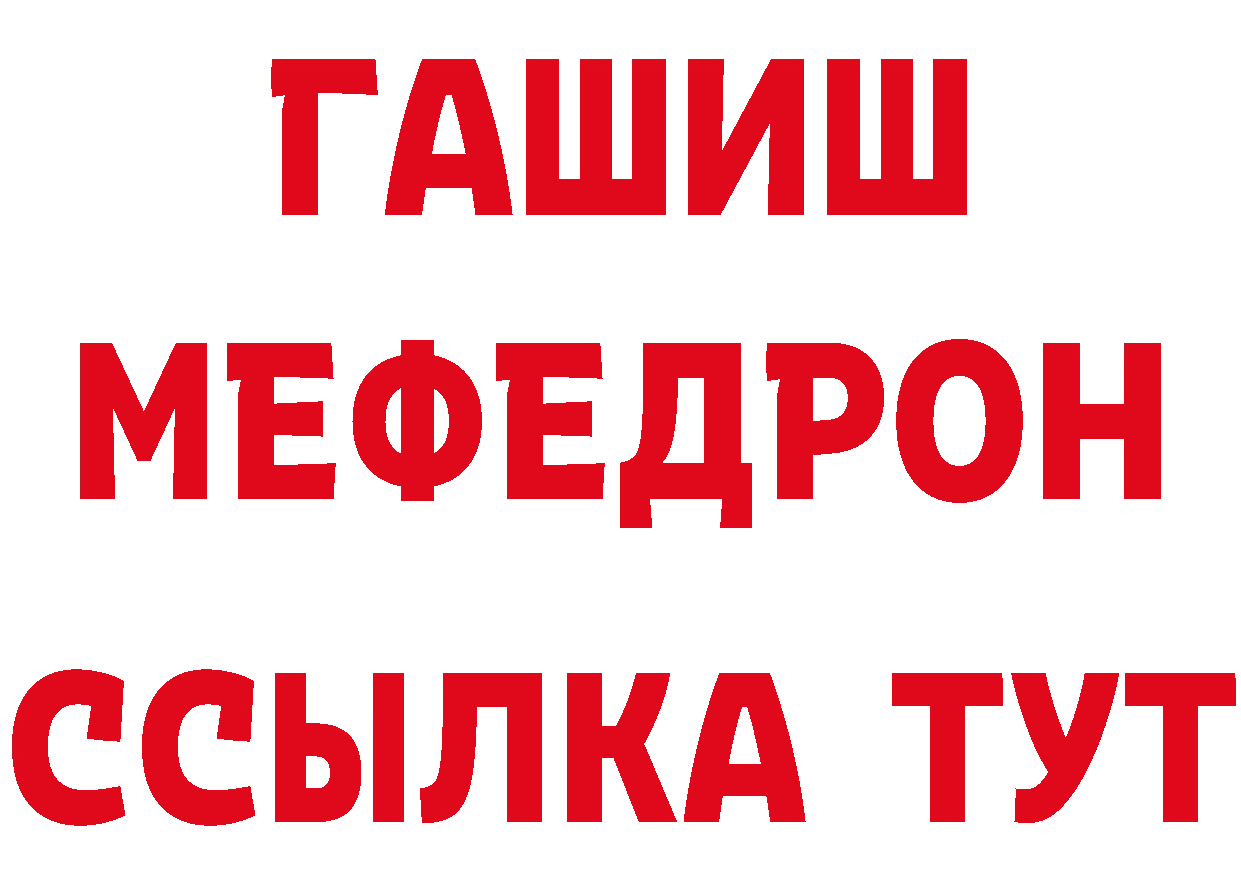 ГАШИШ
МЕФЕДРОН
ССЫЛКА ТУТ